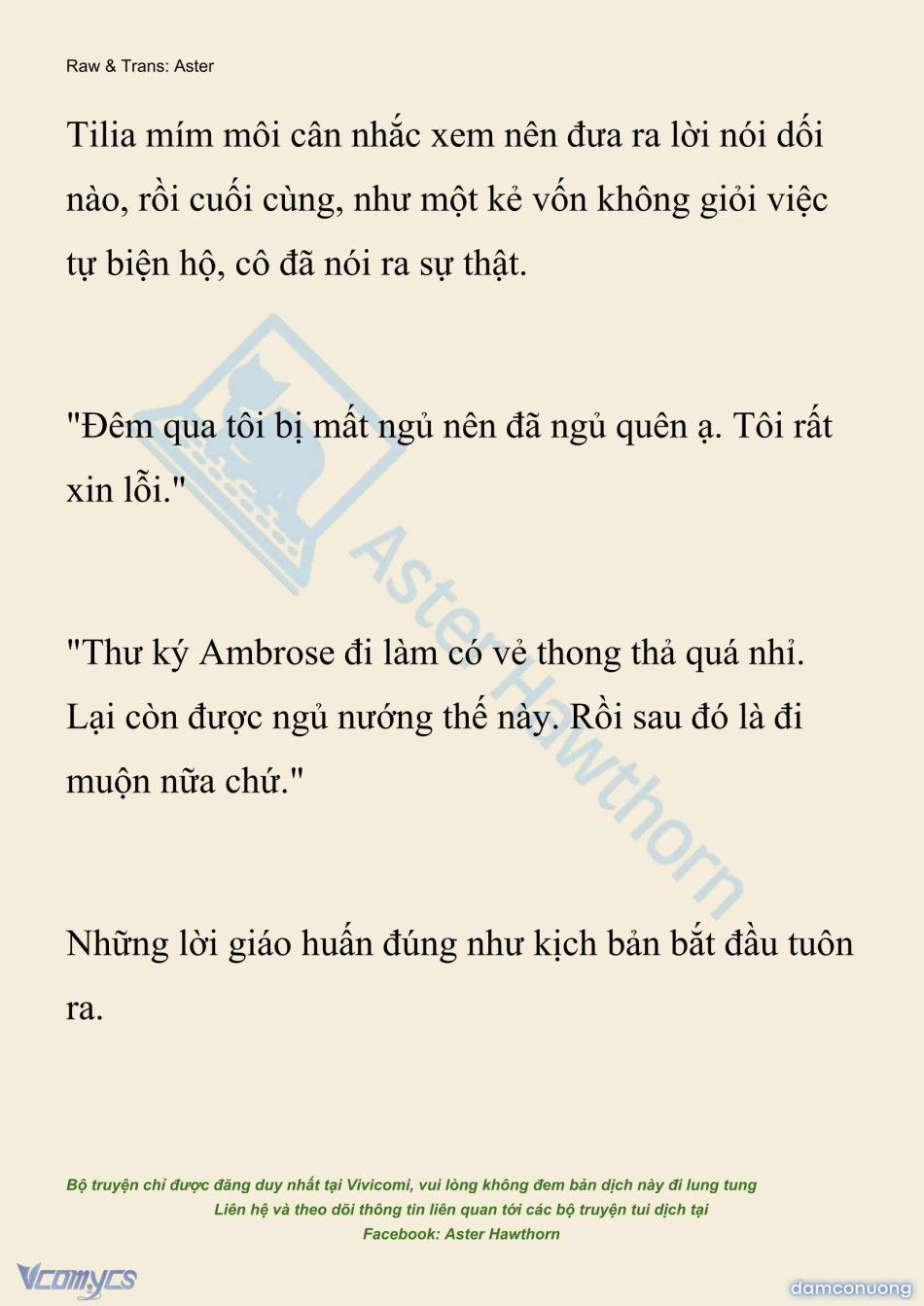 Raw & Trans: Aster

Tilia mím môi cân nhắc xem nên đưa ra lời nói dối nào, rồi cuối cùng, như một kẻ vốn không giỏi việc tự biện hộ, cô đã nói ra sự thật.

"Đêm qua tôi bị mất ngủ nên đã ngủ quên ạ. Tôi rất xin lỗi."

"Thư ký Ambrose đi làm có vẻ thong thả quá nhỉ. Lại còn được ngủ nướng thế này. Rồi sau đó là đi muộn nữa chứ."

Những lời giáo huấn đúng như kịch bản bắt đầu tuôn ra.

Aster Hawthorn

Bộ truyện chỉ được đăng duy nhất tại Vivicomi, vui lòng không đem bản dịch này đi lung tung
Liên hệ và theo dõi thông tin liên quan tới các bộ truyện tui dịch tại
Facebook: Aster Hawthorn

Vcomycs

damconuong